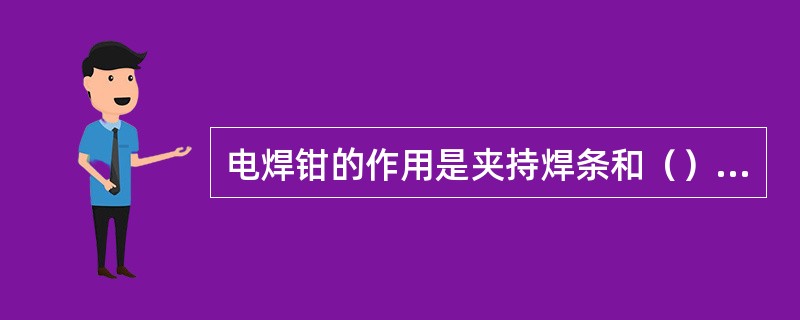 电焊钳的作用是夹持焊条和（）...